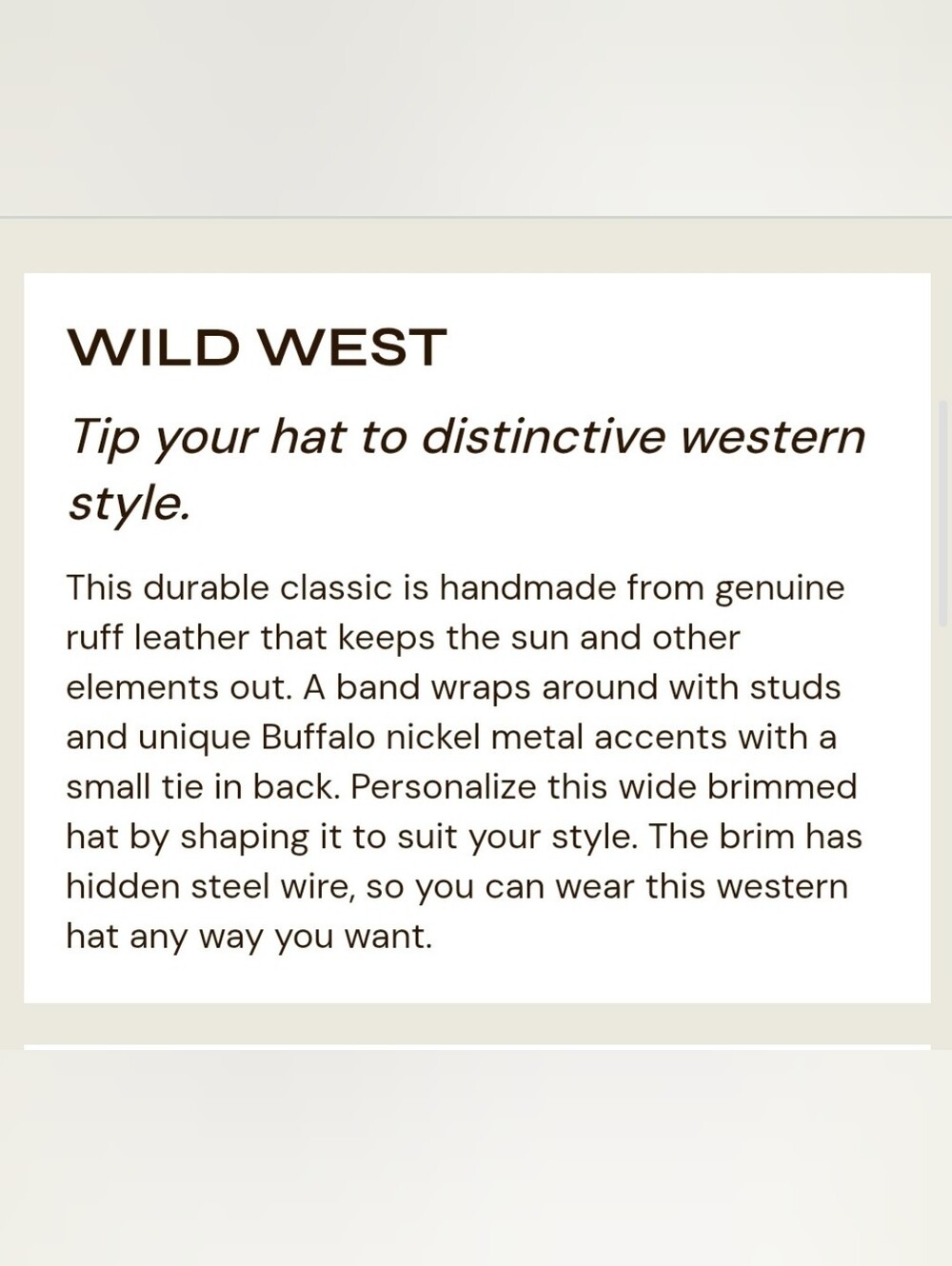 WILD WEST

Tip your hat to distinctive western style.

This durable classic is handmade from genuine ruff leather that keeps the sun and other elements out. A band wraps around with studs and unique Buffalo nickel metal accents with a small tie in back. Personalize this wide brimmed hat by shaping it to suit your style. The brim has hidden steel wire, so you can wear this western hat any way you want.